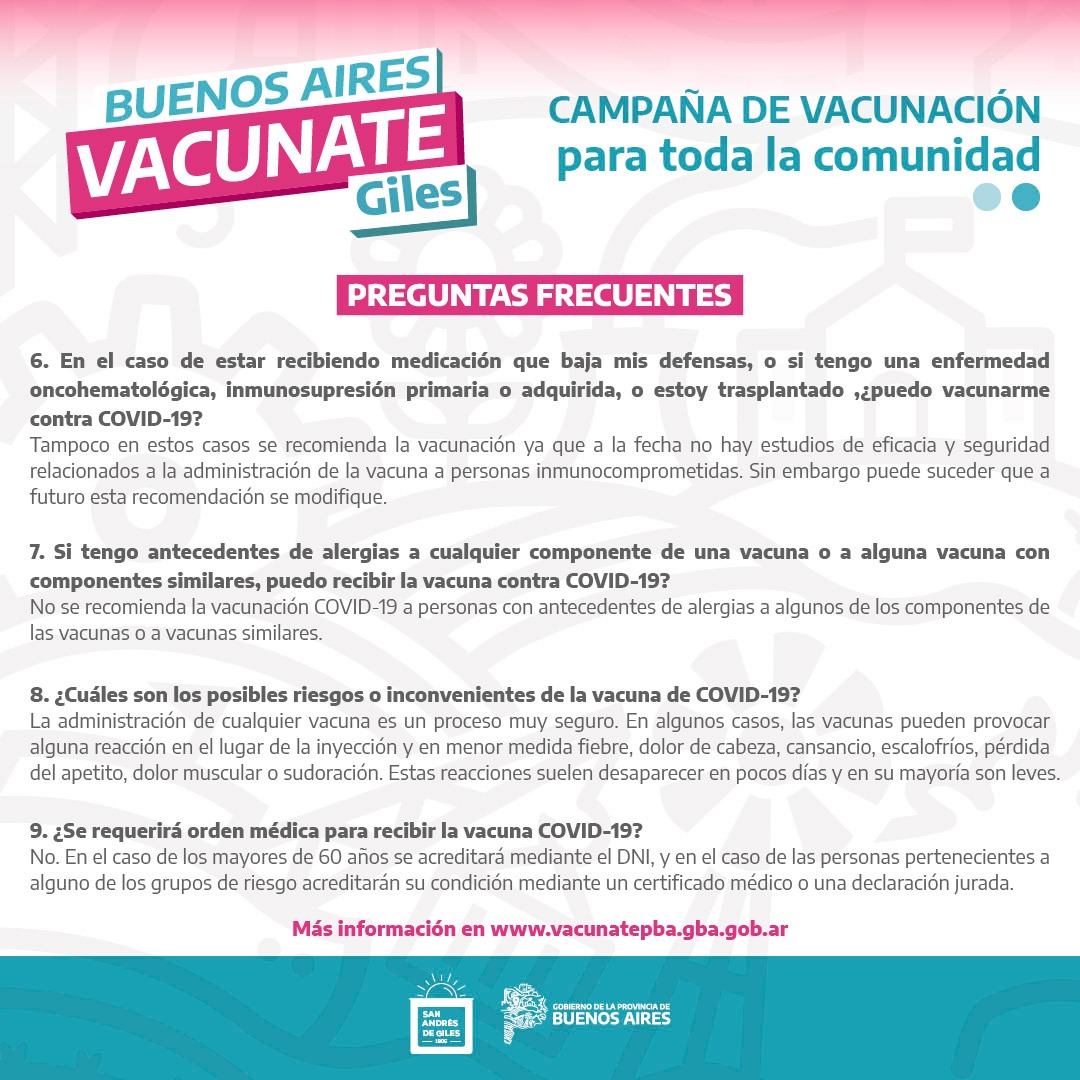 BUENOS AIRES
VACUNATE
Giles

CAMPAÑA DE VACUNACIÓN
para toda la comunidad

PREGUNTAS FRECUENTES

6. En el caso de estar recibiendo medicación que baja mis defensas, o si tengo una enfermedad oncohematológica, inmunosupresión primaria o adquirida, o estoy trasplantado ,¿puedo vacunarme contra COVID-19?
Tampoco en estos casos se recomienda la vacunación ya que a la fecha no hay estudios de eficacia y seguridad relacionados a la administración de la vacuna a personas inmunocomprometidas. Sin embargo puede suceder que a futuro esta recomendación se modifique.

7. Si tengo antecedentes de alergias a cualquier componente de una vacuna o a alguna vacuna con componentes similares, puedo recibir la vacuna contra COVID-19?
No se recomienda la vacunación COVID-19 a personas con antecedentes de alergias a algunos de los componentes de las vacunas o a vacunas similares.

8. ¿Cuáles son los posibles riesgos o inconvenientes de la vacuna de COVID-19?
La administración de cualquier vacuna es un proceso muy seguro. En algunos casos, las vacunas pueden provocar alguna reacción en el lugar de la inyección y en menor medida fiebre, dolor de cabeza, cansancio, escalofríos, pérdida del apetito, dolor muscular o sudoración. Estas reacciones suelen desaparecer en pocos días y en su mayoría son leves.

9. ¿Se requerirá orden médica para recibir la vacuna COVID-19?
No. En el caso de los mayores de 60 años se acreditará mediante el DNI, y en el caso de las personas pertenecientes a alguno de los grupos de riesgo acreditarán su condición mediante un certificado médico o una declaración jurada.

Más información en www.vacunatepba.gba.gob.ar

SAN ANDRÉS DE GILES 1806

GOBIERNO DE LA PROVINCIA DE BUENOS AIRES